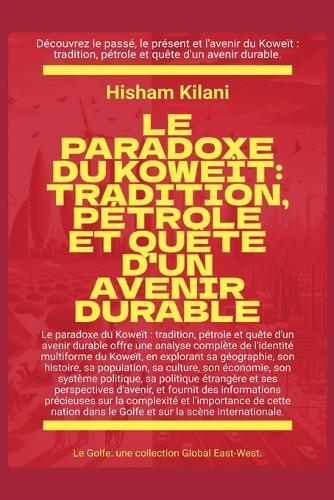 Découvrez le passé, le présent et l'avenir du Koweït : tradition, pétrole et quête d'un avenir durable.

Hisham Kilani

LE PARADOXE DU KOWEÏT: TRADITION, PÉTROLE ET QUÊTE D'UN AVENIR DURABLE

Le paradoxe du Koweït : tradition, pétrole et quête d'un avenir durable offre une analyse complète de l'identité multiforme du Koweït, en explorant sa géographie, son histoire, sa population, sa culture, son économie, son système politique, sa politique étrangère et ses perspectives d'avenir, et fournit des informations précieuses sur la complexité et l'importance de cette nation dans le Golfe et sur la scène internationale.

Le Golfe: une collection Global East-West.